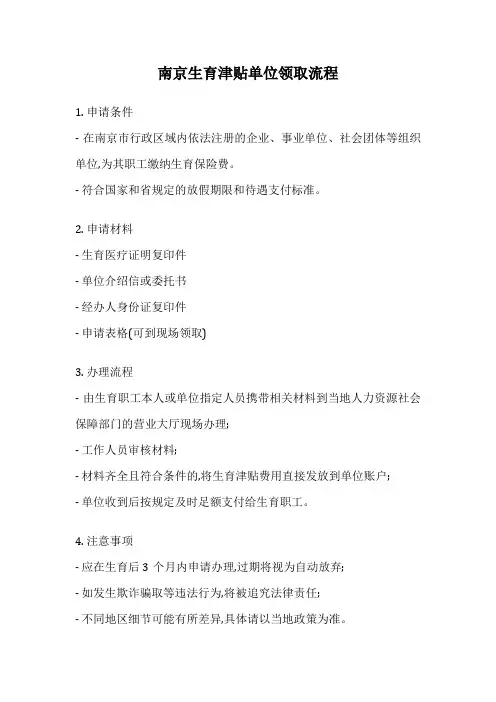 南京生育津贴单位领取流程

1. 申请条件

- 在南京市行政区域内依法注册的企业、事业单位、社会团体等组织单位,为其职工缴纳生育保险费。

- 符合国家和省规定的放假期限和待遇支付标准。

2. 申请材料

- 生育医疗证明复印件

- 单位介绍信或委托书

- 经办人身份证复印件

- 申请表格(可到现场领取)

3. 办理流程

- 由生育职工本人或单位指定人员携带相关材料到当地人力资源社会保障部门的营业大厅现场办理;

- 工作人员审核材料;

- 材料齐全且符合条件的,将生育津贴费用直接发放到单位账户;

- 单位收到后按规定及时足额支付给生育职工。

4. 注意事项

- 应在生育后 3 个月内申请办理,过期将视为自动放弃;

- 如发生欺诈骗取等违法行为,将被追究法律责任;

- 不同地区细节可能有所差异,具体请以当地政策为准。